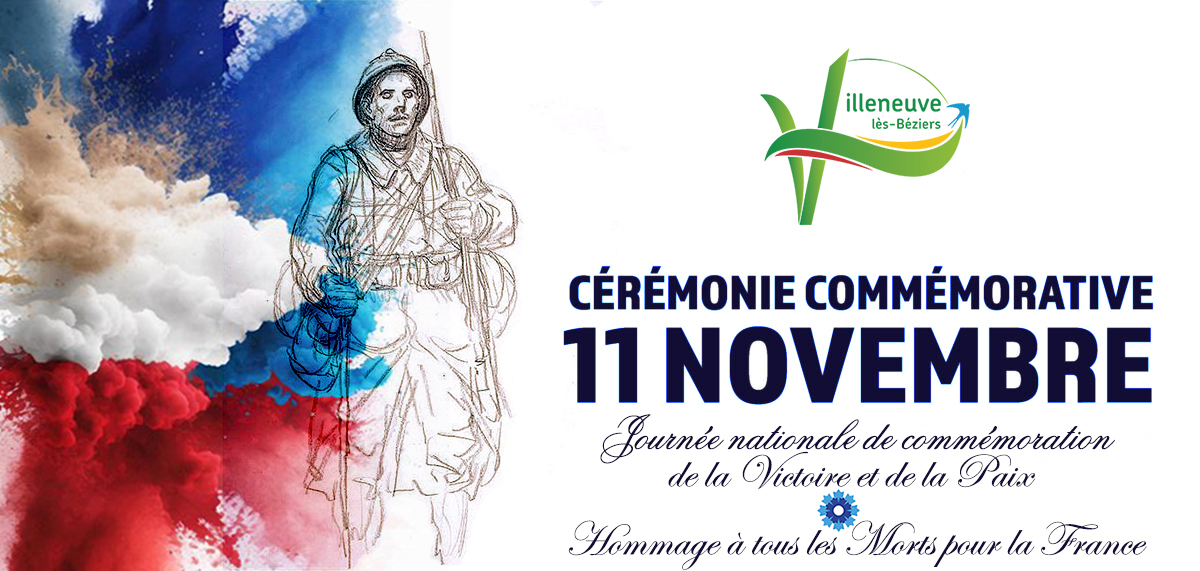 Villeneuve lès-Béziers

CÉRÉMONIE COMMÉMORATIVE
11 NOVEMBRE

Journée nationale de commémoration de la Victoire et de la Paix

Hommage à tous les Morts pour la France